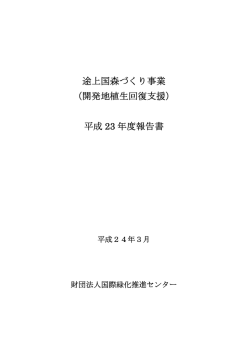 途上国森づくり事業
（開発地植生回復支援）

平成 23 年度報告書

平成２４年３月

財団法人国際緑化推進センター